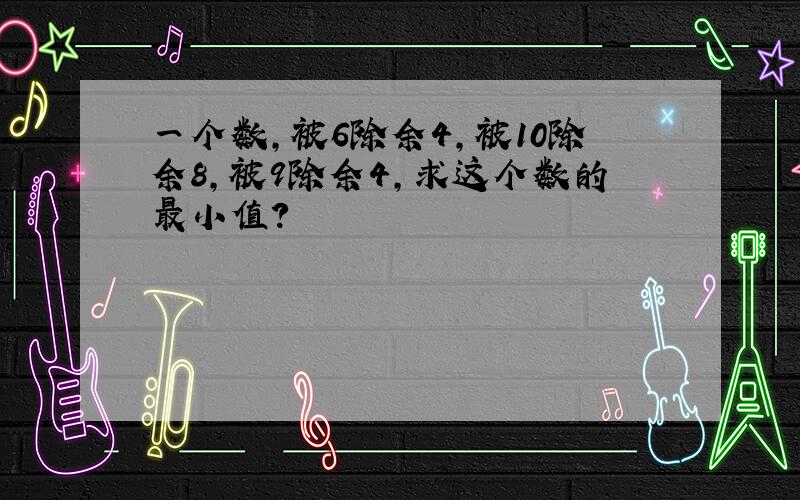 一个数，被6除余4，被10除余8，被9除余4，求这个数的最小值？